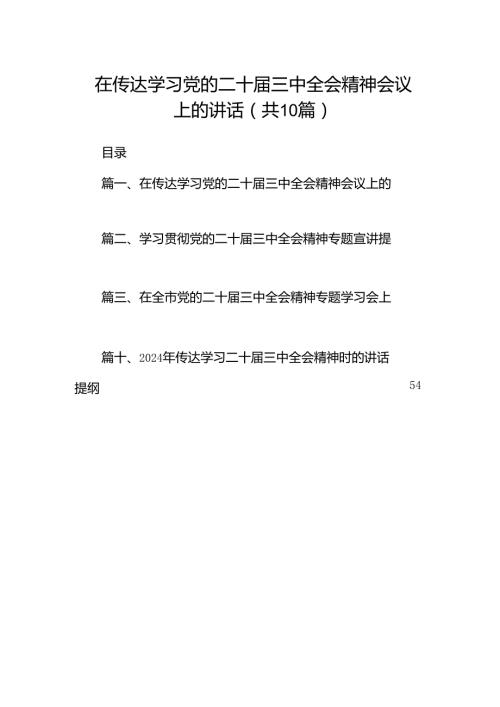 在传达学习党的二十届三中全会精神会议上的讲话（共10篇）

目录

篇一、在传达学习党的二十届三中全会精神会议上的

篇二、学习贯彻党的二十届三中全会精神专题宣讲提

篇三、在全市党的二十届三中全会精神专题学习会上

篇十、2024年传达学习二十届三中全会精神时的讲话提纲 54